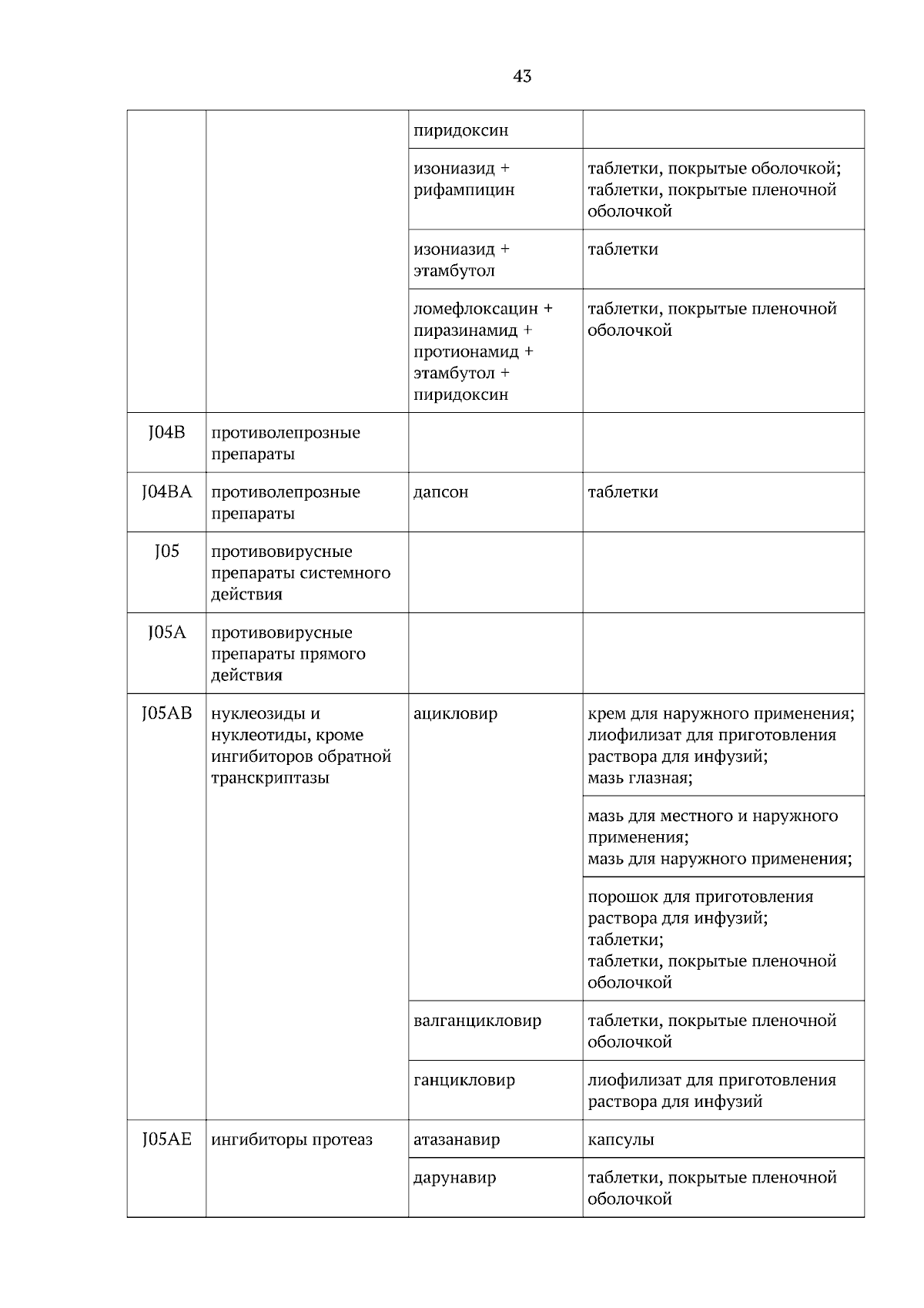 43

|  |  |  |  |
|---|---|---|---|
|  |  | пиридоксин |  |
|  |  | изониазид + рифампицин | таблетки, покрытые оболочкой; таблетки, покрытые пленочной оболочкой |
|  |  | изониазид + этамбутол | таблетки |
|  |  | ломефлоксацин + пиразинамид + протионамид + этамбутол + пиридоксин | таблетки, покрытые пленочной оболочкой |
| J04B | противолепрозные препараты |  |  |
| J04BA | противолепрозные препараты | дапсон | таблетки |
| J05 | противовирусные препараты системного действия |  |  |
| J05A | противовирусные препараты прямого действия |  |  |
| J05AB | нуклеозиды и нуклеотиды, кроме ингибиторов обратной транскриптазы | ацикловир | крем для наружного применения; лиофилизат для приготовления раствора для инфузий; мазь глазная; |
|  |  |  | мазь для местного и наружного применения; мазь для наружного применения; |
|  |  |  | порошок для приготовления раствора для инфузий; таблетки; таблетки, покрытые пленочной оболочкой |
|  |  | валганцикловир | таблетки, покрытые пленочной оболочкой |
|  |  | ганцикловир | лиофилизат для приготовления раствора для инфузий |
| J05AE | ингибиторы протеаз | атазанавир | капсулы |
|  |  | дарунавир | таблетки, покрытые пленочной оболочкой |